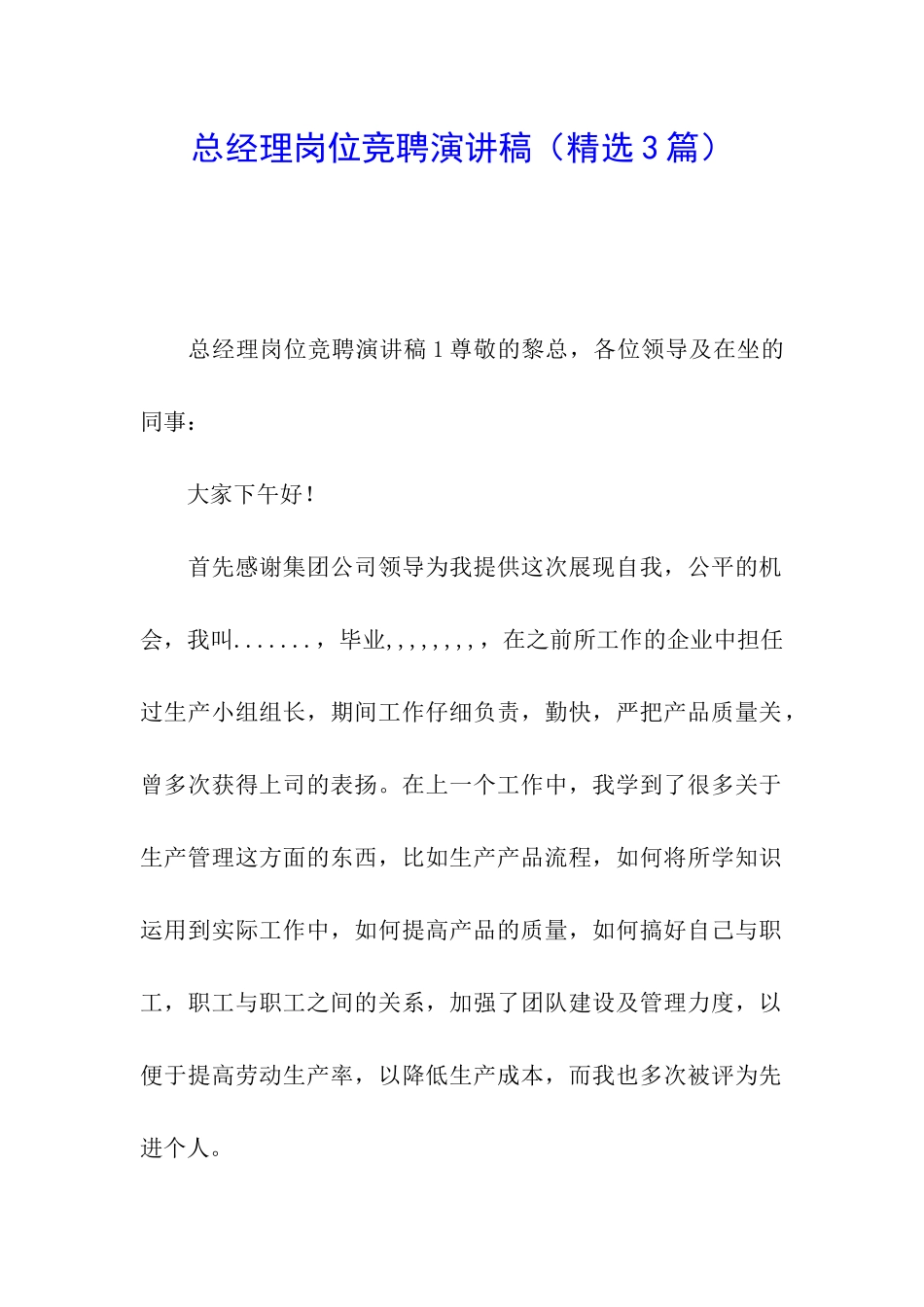 总经理岗位竞聘演讲稿（精选3篇）

总经理岗位竞聘演讲稿1尊敬的黎总，各位领导及在坐的同事：

大家下午好！

首先感谢集团公司领导为我提供这次展现自我，公平的机会，我叫.......，毕业,,,,,,,,，在之前所工作的企业中担任过生产小组组长，期间工作仔细负责，勤快，严把产品质量关，曾多次获得上司的表扬。在上一个工作中，我学到了很多关于生产管理这方面的东西，比如生产产品流程，如何将所学知识运用到实际工作中，如何提高产品的质量，如何搞好自己与职工，职工与职工之间的关系，加强了团队建设及管理力度，以便于提高劳动生产率，以降低生产成本，而我也多次被评为先进个人。